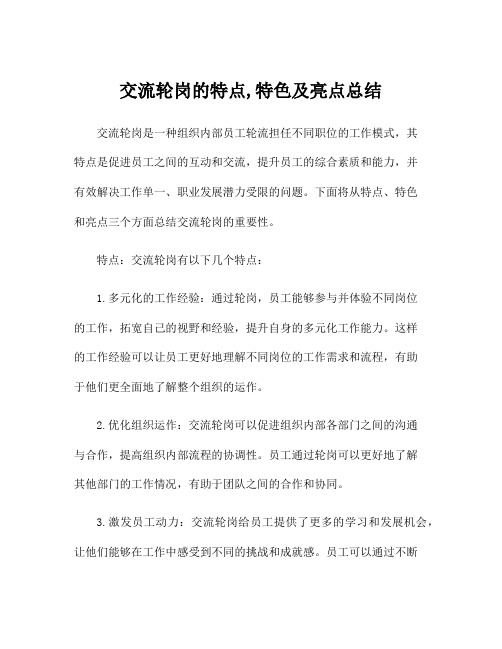 交流轮岗的特点,特色及亮点总结

交流轮岗是一种组织内部员工轮流担任不同职位的工作模式，其特点是促进员工之间的互动和交流，提升员工的综合素质和能力，并有效解决工作单一、职业发展潜力受限的问题。下面将从特点、特色和亮点三个方面总结交流轮岗的重要性。

特点：交流轮岗有以下几个特点：

1.多元化的工作经验：通过轮岗，员工能够参与并体验不同岗位的工作，拓宽自己的视野和经验，提升自身的多元化工作能力。这样的工作经验可以让员工更好地理解不同岗位的工作需求和流程，有助于他们更全面地了解整个组织的运作。

2.优化组织运作：交流轮岗可以促进组织内部各部门之间的沟通与合作，提高组织内部流程的协调性。员工通过轮岗可以更好地了解其他部门的工作情况，有助于团队之间的合作和协同。

3.激发员工动力：交流轮岗给员工提供了更多的学习和发展机会，让他们能够在工作中感受到不同的挑战和成就感。员工可以通过不断